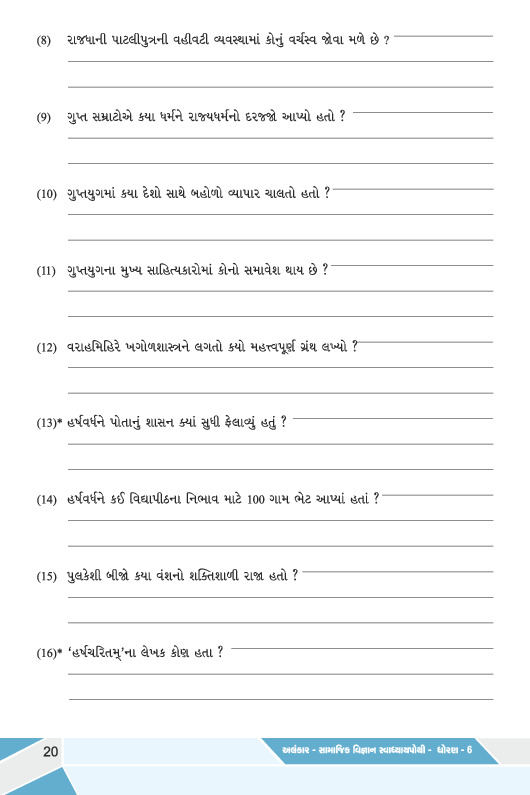 (8) રાજધાની પાટલીપુત્રની વહીવટી વ્યવસ્થામાં કોનું વર્ચસ્વ જોવા મળે છે ?

(9) ગુપ્ત સમ્રાટોએ કયા ધર્મને રાજ્યધર્મનો દરજ્જો આપ્યો હતો ?

(10) ગુપ્તયુગમાં કયા દેશો સાથે બહોળો વ્યાપાર ચાલતો હતો ?

(11) ગુપ્તયુગના મુખ્ય સાહિત્યકારોમાં કોનો સમાવેશ થાય છે ?

(12) વરાહમિહિરે ખગોળશાસ્ત્રને લગતો કયો મહત્ત્વપૂર્ણ ગ્રંથ લખ્યો ?

(13)* હર્ષવર્ધને પોતાનું શાસન ક્યાં સુધી ફેલાવ્યું હતું ?

(14) હર્ષવર્ધને કઈ વિદ્યાપીઠના નિભાવ માટે 100 ગામ ભેટ આપ્યાં હતાં ?

(15) પુલકેશી બીજો કયા વંશનો શક્તિશાળી રાજા હતો ?

(16)* 'હર્ષચરિતમ્'ના લેખક કોણ હતા ?

20

અલંકાર - સામાજિક વિજ્ઞાન સ્વાધ્યાયપોથી - ધોરણ - 6